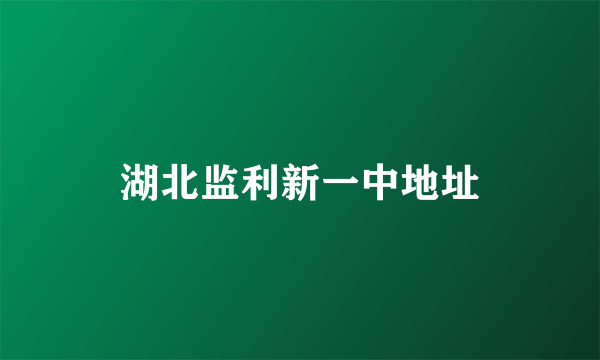 湖北监利新一中地址